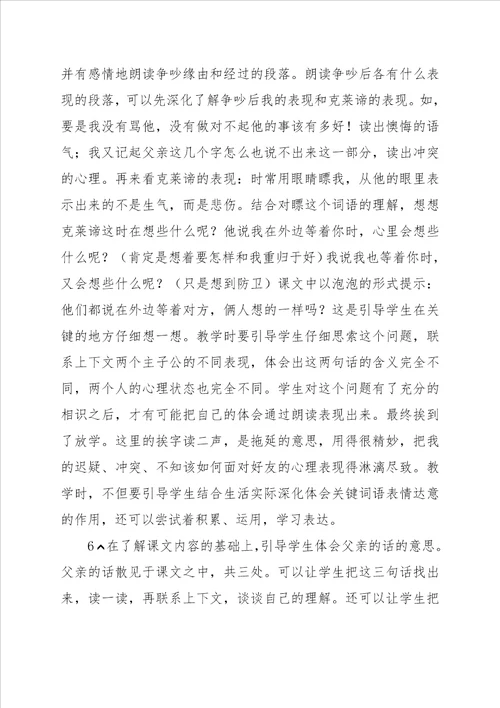 并有感情地朗读争吵缘由和经过的段落。朗读争吵后各有什么表现的段落，可以先深化了解争吵后我的表现和克莱谛的表现。如，要是我没有骂他，没有做对不起他的事该有多好！读出懊悔的语气；我又记起父亲这几个字怎么也说不出来这一部分，读出冲突的心理。再来看克莱谛的表现：时常用眼睛瞟我，从他的眼里表示出来的不是生气，而是悲伤。结合对瞟这个词语的理解，想想克莱谛这时在想些什么呢？他说我在外边等着你时，心里会想些什么呢？（肯定是想着要怎样和我重归于好）我说我也等着你时，又会想些什么呢？（只是想到防卫）课文中以泡泡的形式提示：他们都说在外边等着对方，俩人想的一样吗？这是引导学生在关键的地方仔细想一想。教学时要引导学生仔细思索这个问题，联系上下文两个主子公的不同表现，体会出这两句话的含义完全不同，两个人的心理状态也完全不同。学生对这个问题有了充分的相识之后，才有可能把自己的体会通过朗读表现出来。最终挨到了放学。这里的挨字读二声，是拖延的意思，用得很精妙，把我的迟疑、冲突、不知该如何面对好友的心理表现得淋漓尽致。教学时，不但要引导学生结合生活实际深化体会关键词语表情达意的作用，还可以尝试着积累、运用，学习表达。

6﹑在了解课文内容的基础上，引导学生体会父亲的话的意思。父亲的话散见于课文之中，共三处。可以让学生把这三句话找出来，读一读，再联系上下文，谈谈自己的理解。还可以让学生把